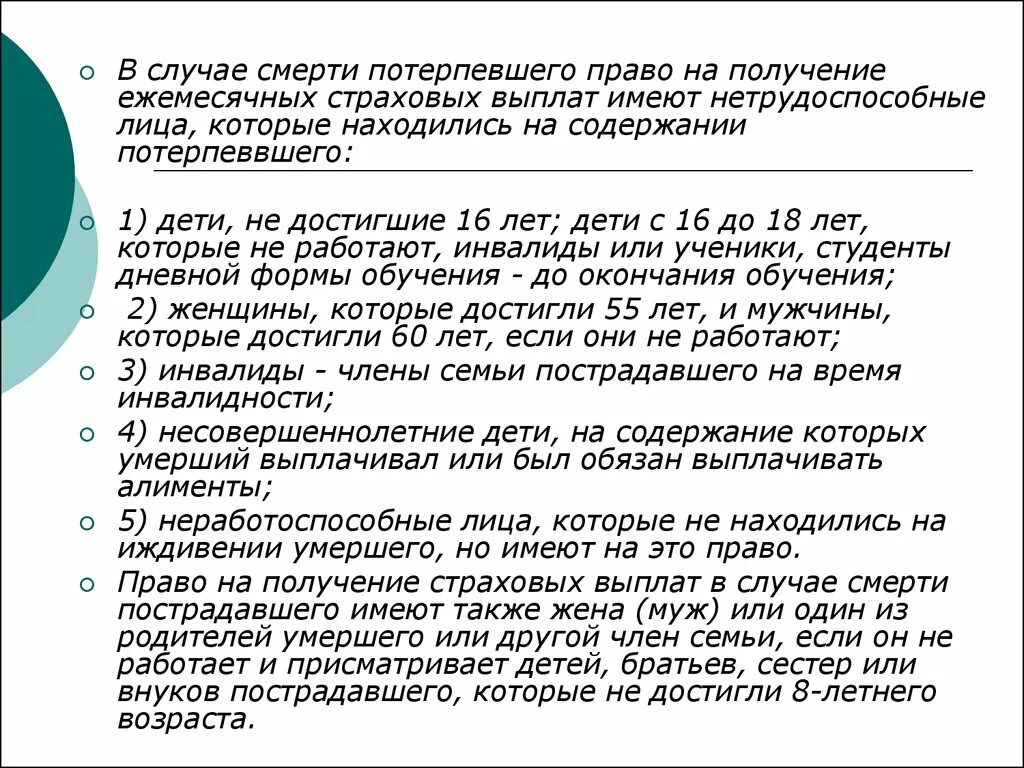 В случае смерти потерпевшего право на получение ежемесячных страховых выплат имеют нетрудоспособные лица, которые находились на содержании потерпеввшего:

1) дети, не достигшие 16 лет; дети с 16 до 18 лет, которые не работают, инвалиды или ученики, студенты дневной формы обучения - до окончания обучения;

2) женщины, которые достигли 55 лет, и мужчины, которые достигли 60 лет, если они не работают;

3) инвалиды - члены семьи пострадавшего на время инвалидности;

4) несовершеннолетние дети, на содержание которых умерший выплачивал или был обязан выплачивать алименты;

5) неработоспособные лица, которые не находились на иждивении умершего, но имеют на это право.

Право на получение страховых выплат в случае смерти пострадавшего имеют также жена (муж) или один из родителей умершего или другой член семьи, если он не работает и присматривает детей, братьев, сестер или внуков пострадавшего, которые не достигли 8-летнего возраста.